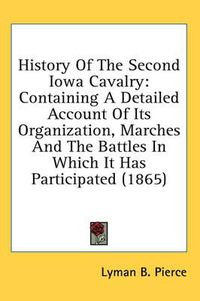 History Of The Second Iowa Cavalry: Containing A Detailed Account Of Its Organization, Marches And The Battles In Which It Has Participated (1865)

Lyman B. Pierce